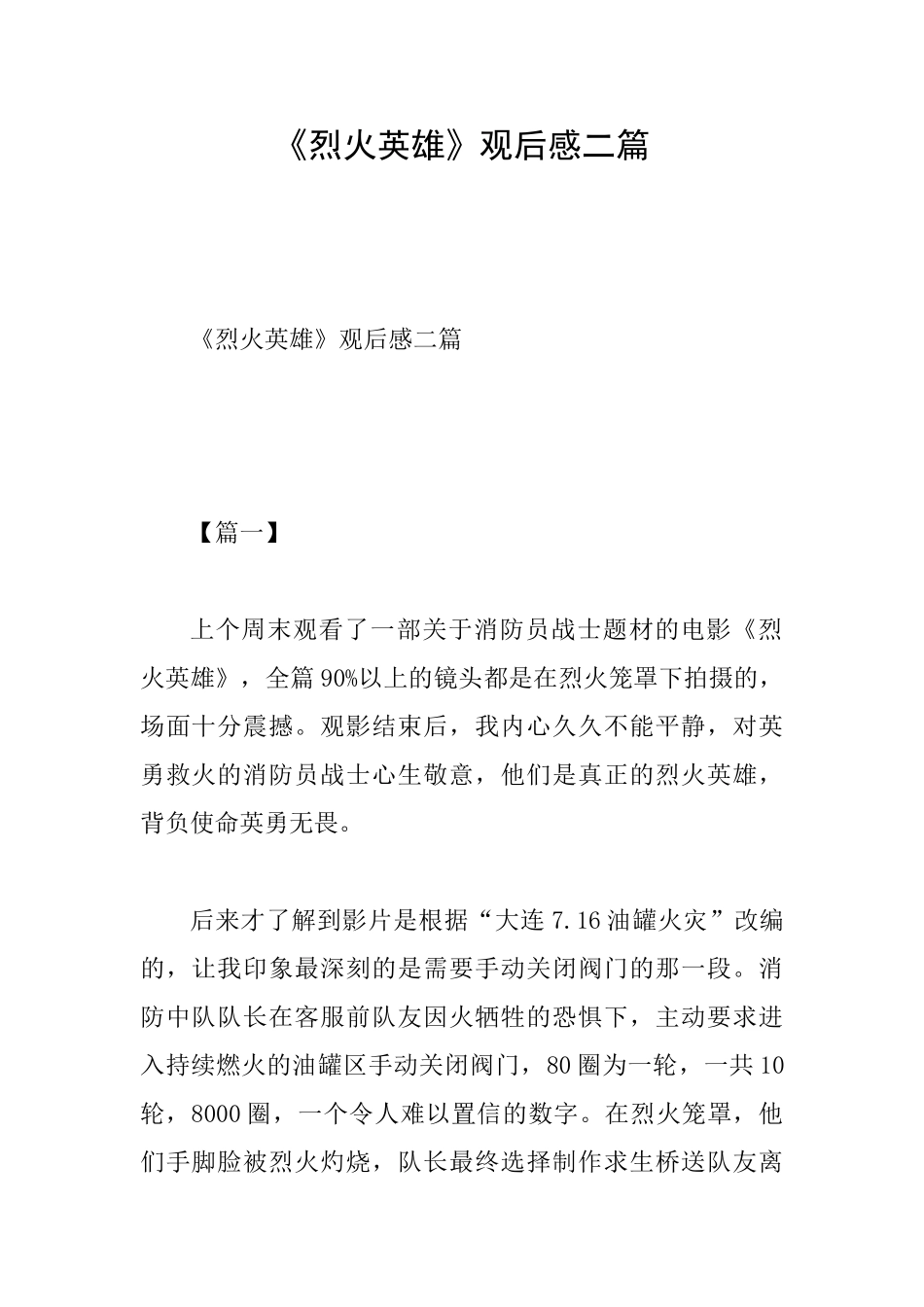 《烈火英雄》观后感二篇

《烈火英雄》观后感二篇

【篇一】

上个周末观看了一部关于消防员战士题材的电影《烈火英雄》，全篇90%以上的镜头都是在烈火笼罩下拍摄的，场面十分震撼。观影结束后，我内心久久不能平静，对英勇救火的消防员战士心生敬意，他们是真正的烈火英雄，背负使命英勇无畏。

后来才了解到影片是根据“大连7.16油罐火灾”改编的，让我印象最深刻的是需要手动关闭阀门的那一段。消防中队队长在客服前队友因火牺牲的恐惧下，主动要求进入持续燃火的油罐区手动关闭阀门，80圈为一轮，一共10轮，8000圈，一个令人难以置信的数字。在烈火笼罩，他们手脚脸被烈火灼烧，队长最终选择制作求生桥送队友离